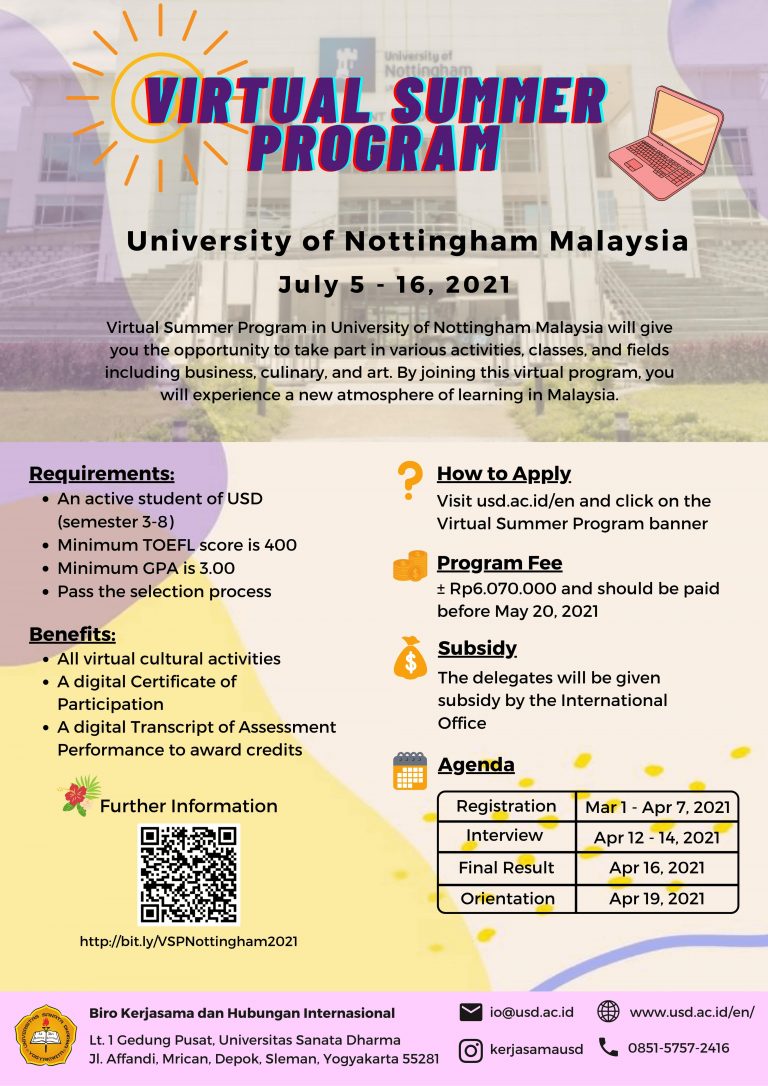 University of Nottingham

VIRTUAL SUMMER PROGRAM

University of Nottingham Malaysia

July 5 - 16, 2021

Virtual Summer Program in University of Nottingham Malaysia will give you the opportunity to take part in various activities, classes, and fields including business, culinary, and art. By joining this virtual program, you will experience a new atmosphere of learning in Malaysia.

Requirements:
- An active student of USD (semester 3-8)
- Minimum TOEFL score is 400
- Minimum GPA is 3.00
- Pass the selection process

Benefits:
- All virtual cultural activities
- A digital Certificate of Participation
- A digital Transcript of Assessment Performance to award credits

Further Information

http://bit.ly/VSPNottingham2021

How to Apply
Visit usd.ac.id/en and click on the Virtual Summer Program banner

Program Fee
± Rp6.070.000 and should be paid before May 20, 2021

Subsidy
The delegates will be given subsidy by the International Office

Agenda

| Registration | Mar 1 - Apr 7, 2021 |
|---|---|
| Interview | Apr 12 - 14, 2021 |
| Final Result | Apr 16, 2021 |
| Orientation | Apr 19, 2021 |

Biro Kerjasama dan Hubungan Internasional
Lt. 1 Gedung Pusat, Universitas Sanata Dharma
Jl. Affandi, Mrican, Depok, Sleman, Yogyakarta 55281

io@usd.ac.id
www.usd.ac.id/en/
kerjasamausd
0851-5757-2416